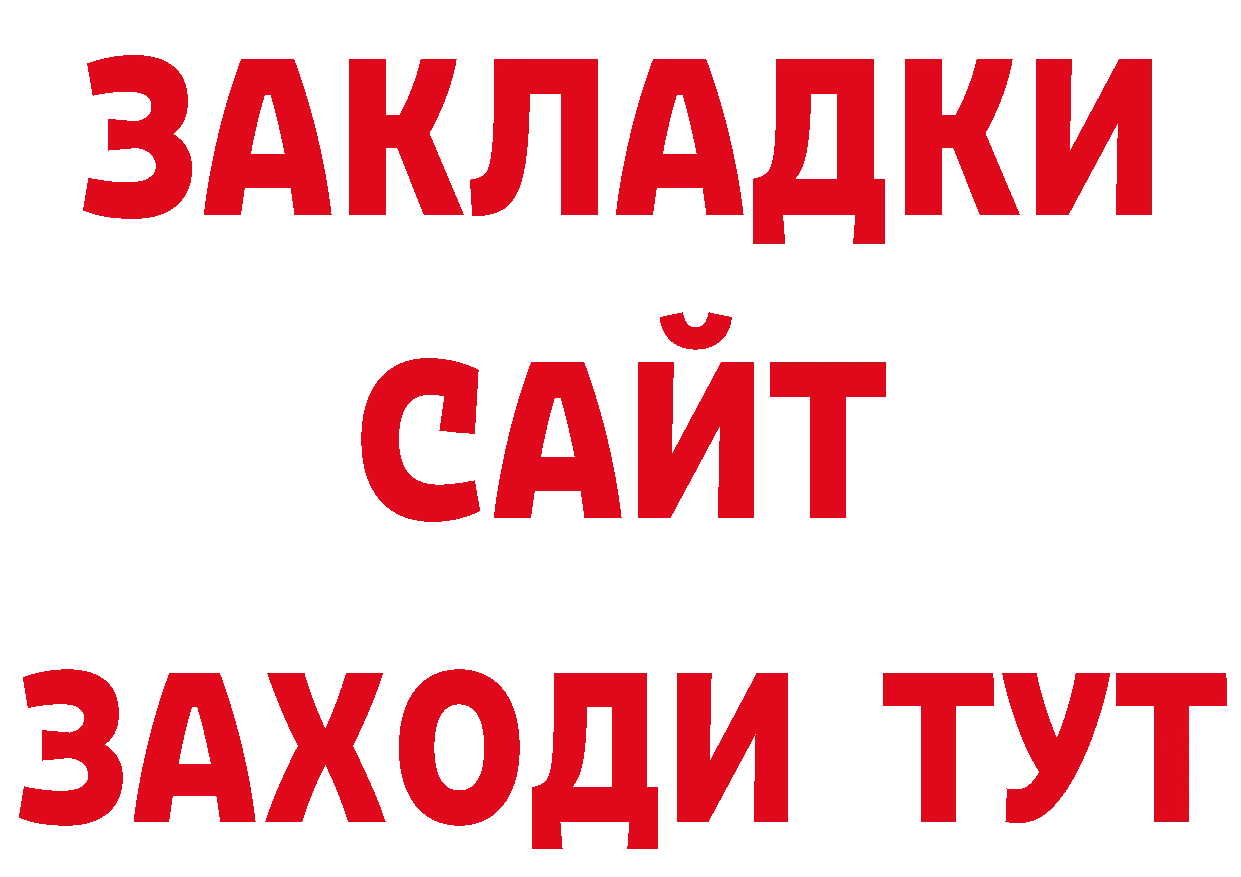 ЗАКЛАДКИ
САЙТ
ЗАХОДИ ТУТ